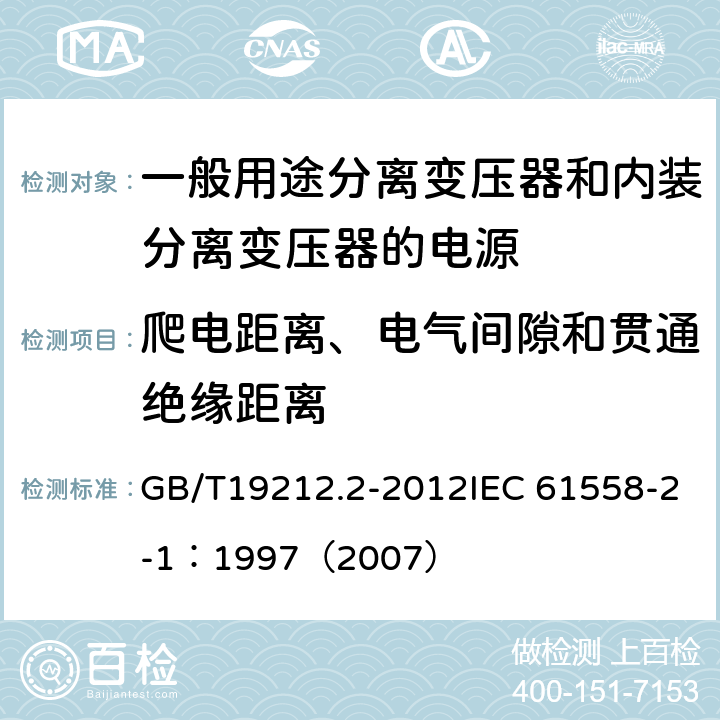 MA CNAS AC ilac-MRA

检测对象： 一般用途分离变压器和内装分离变压器的电源

检测项目： 爬电距离、电气间隙和贯通绝缘距离

检测标准： GB/T19212.2-2012IEC 61558-2-1：1997（2007）

百检
Baijiantest.com

做检测 上百检
400-151-7153